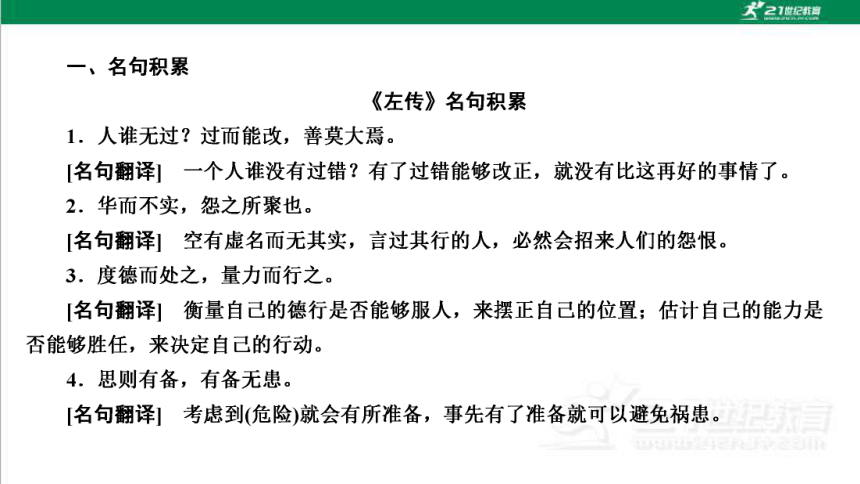 21世纪教育

一、名句积累

《左传》名句积累

1．人谁无过？过而能改，善莫大焉。

[名句翻译]　一个人谁没有过错？有了过错能够改正，就没有比这再好的事情了。

2．华而不实，怨之所聚也。

[名句翻译]　空有虚名而无其实，言过其行的人，必然会招来人们的怨恨。

3．度德而处之，量力而行之。

[名句翻译]　衡量自己的德行是否能够服人，来摆正自己的位置；估计自己的能力是否能够胜任，来决定自己的行动。

4．思则有备，有备无患。

[名句翻译]　考虑到(危险)就会有所准备，事先有了准备就可以避免祸患。

21世纪教育